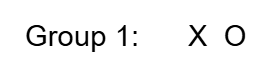 Group 1: X O